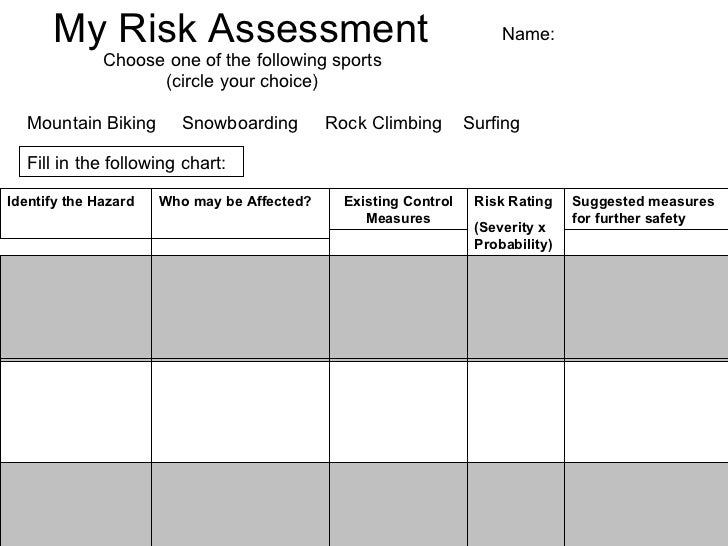 My Risk Assessment

Name:

Choose one of the following sports
(circle your choice)

Mountain Biking    Snowboarding    Rock Climbing    Surfing

Fill in the following chart:

| Identify the Hazard | Who may be Affected? | Existing Control Measures | Risk Rating (Severity x Probability) | Suggested measures for further safety |
|---|---|---|---|---|
| | | | | |
| | | | | |
| | | | | |